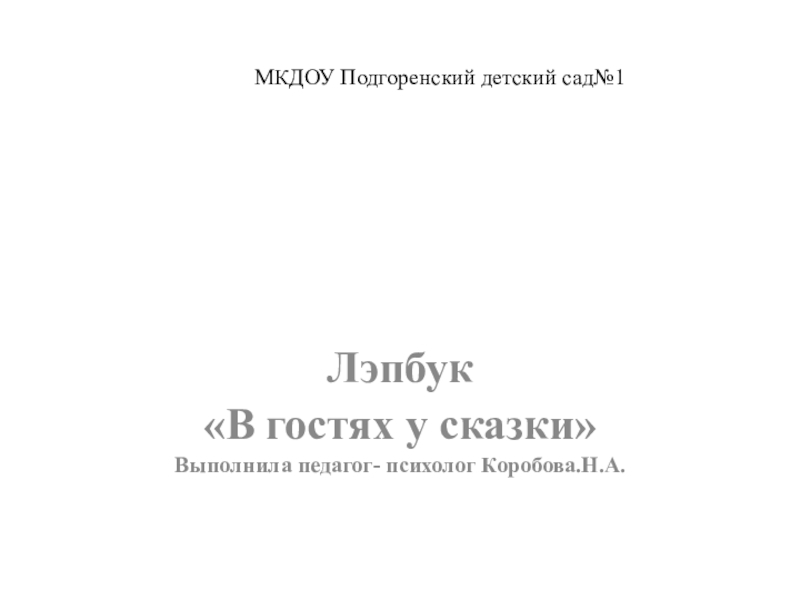 МКДОУ Подгоренский детский сад№1

Лэпбук
«В гостях у сказки»
Выполнила педагог- психолог Коробова.Н.А.